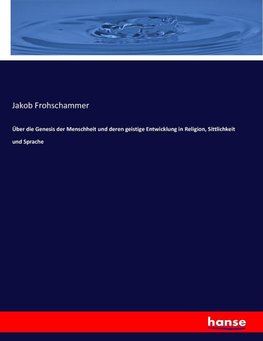 Jakob Frohschammer

Über die Genesis der Menschheit und deren geistige Entwicklung in Religion, Sittlichkeit und Sprache

hanse